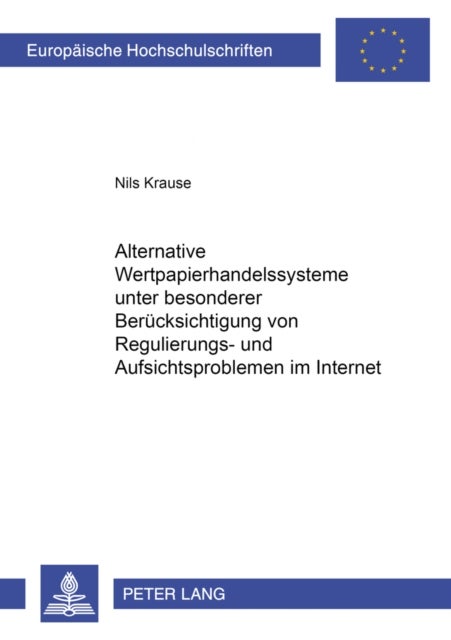 Europäische Hochschulschriften

Nils Krause

Alternative Wertpapierhandelssysteme unter besonderer Berücksichtigung von Regulierungs- und Aufsichtsproblemen im Internet

PETER LANG